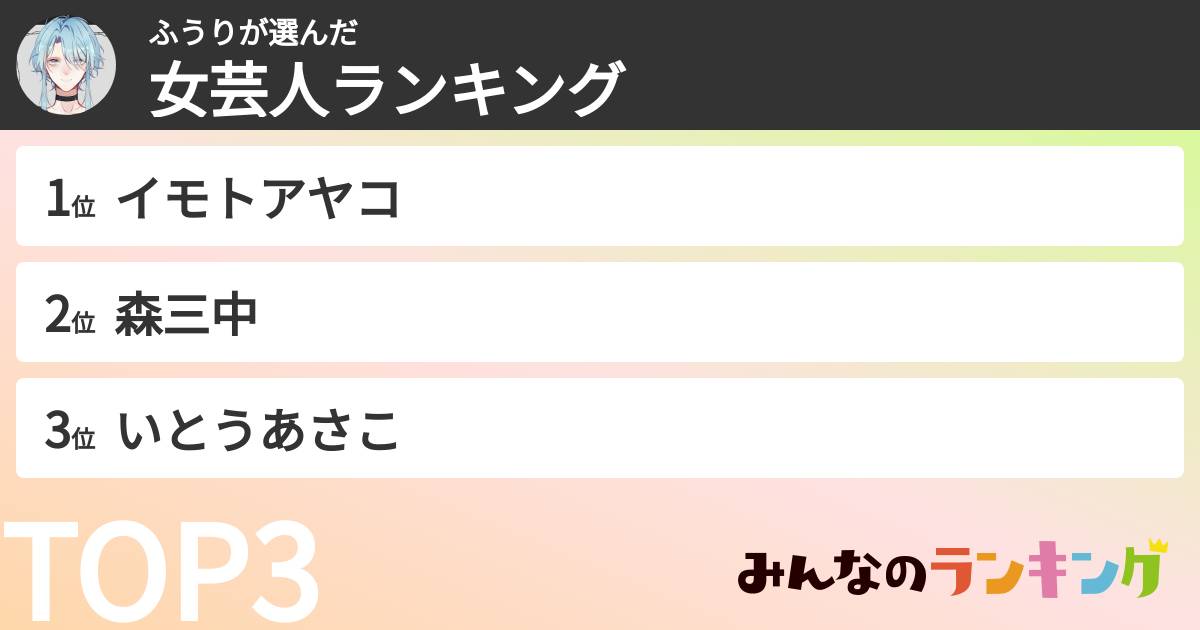 ふうりが選んだ
女芸人ランキング

1位 イモトアヤコ

2位 森三中

3位 いとうあさこ

TOP3

みんなのランキング